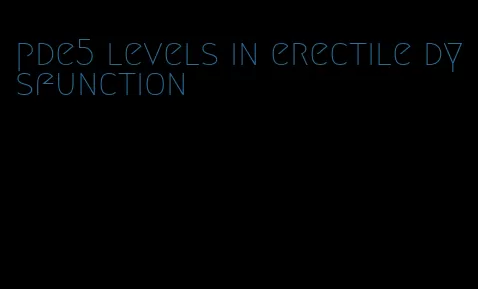 pde5 levels in erectile dysfunction